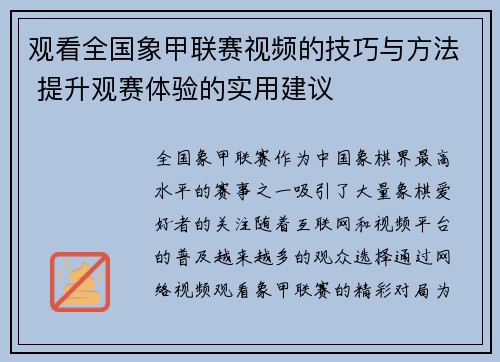 观看全国象甲联赛视频的技巧与方法 提升观赛体验的实用建议

全国象甲联赛作为中国象棋界最高水平的赛事之一吸引了大量象棋爱好者的关注随着互联网和视频平台的普及越来越多的观众选择通过网络视频观看象甲联赛的精彩对局为